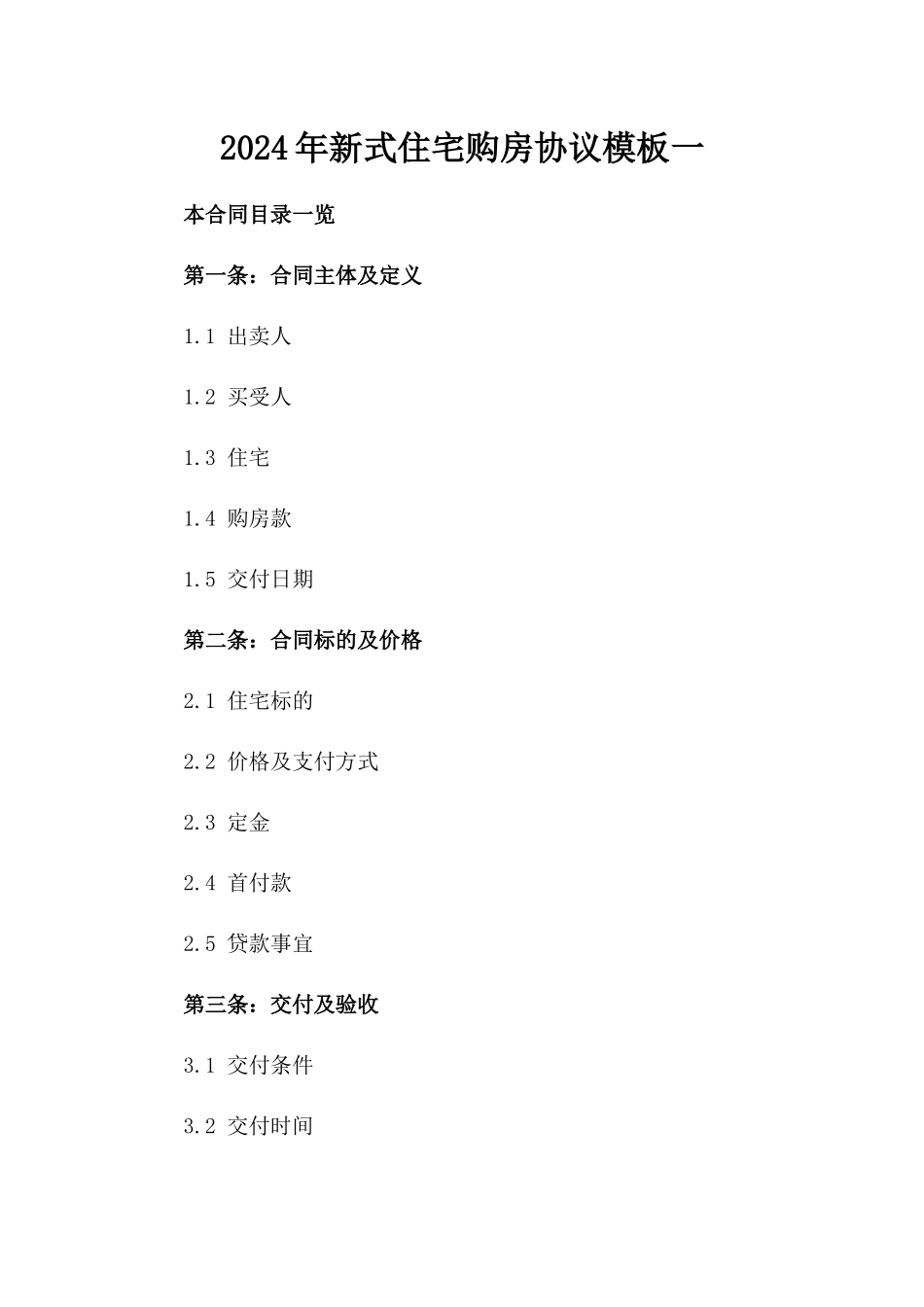 2024年新式住宅购房协议模板一

本合同目录一览

第一条：合同主体及定义

1.1 出卖人

1.2 买受人

1.3 住宅

1.4 购房款

1.5 交付日期

第二条：合同标的及价格

2.1 住宅标的

2.2 价格及支付方式

2.3 定金

2.4 首付款

2.5 贷款事宜

第三条：交付及验收

3.1 交付条件

3.2 交付时间